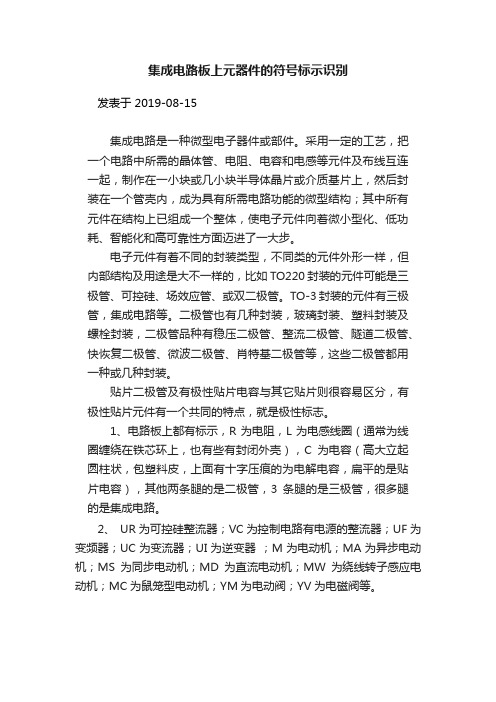 集成电路板上元器件的符号标示识别

发表于 2019-08-15

集成电路是一种微型电子器件或部件。采用一定的工艺，把一个电路中所需的晶体管、电阻、电容和电感等元件及布线互连一起，制作在一小块或几小块半导体晶片或介质基片上，然后封装在一个管壳内，成为具有所需电路功能的微型结构；其中所有元件在结构上已组成一个整体，使电子元件向着微小型化、低功耗、智能化和高可靠性方面迈进了一大步。

电子元件有着不同的封装类型，不同类的元件外形一样，但内部结构及用途是大不一样的，比如 TO220 封装的元件可能是三极管、可控硅、场效应管、或双二极管。TO-3 封装的元件有三极管，集成电路等。二极管也有几种封装，玻璃封装、塑料封装及螺栓封装，二极管品种有稳压二极管、整流二极管、隧道二极管、快恢复二极管、微波二极管、肖特基二极管等，这些二极管都用一种或几种封装。

贴片二极管及有极性贴片电容与其它贴片则很容易区分，有极性贴片元件有一个共同的特点，就是极性标志。

1、电路板上都有标示，R 为电阻，L 为电感线圈（通常为线圈缠绕在铁芯环上，也有些有封闭外壳），C 为电容（高大立起圆柱状，包塑料皮，上面有十字压痕的为电解电容，扁平的是贴片电容），其他两条腿的是二极管，3 条腿的是三极管，很多腿的是集成电路。

2、 UR 为可控硅整流器；VC 为控制电路有电源的整流器；UF 为变频器；UC 为变流器；UI 为逆变器 ；M 为电动机；MA 为异步电动机；MS 为同步电动机；MD 为直流电动机；MW 为绕线转子感应电动机；MC 为鼠笼型电动机；YM 为电动阀；YV 为电磁阀等。